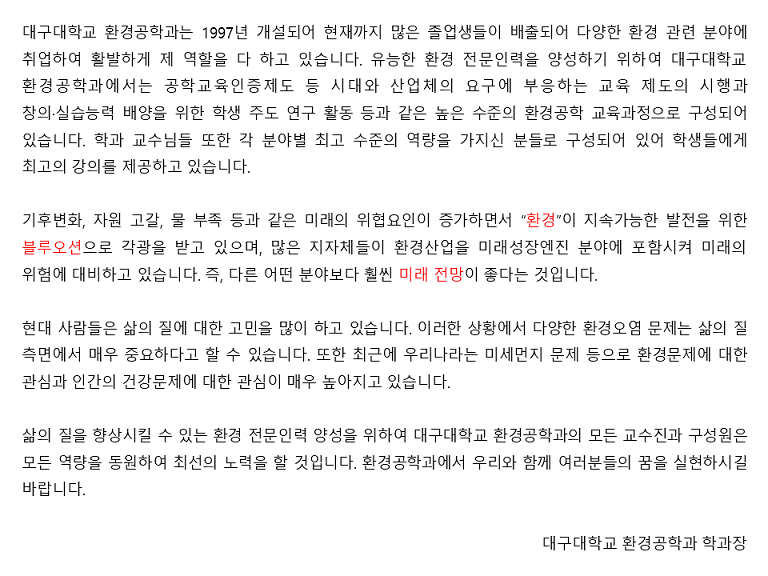 대구대학교 환경공학과는 1997년 개설되어 현재까지 많은 졸업생들이 배출되어 다양한 환경 관련 분야에 취업하여 활발하게 제 역할을 다 하고 있습니다. 유능한 환경 전문인력을 양성하기 위하여 대구대학교 환경공학과에서는 공학교육인증제도 등 시대와 산업체의 요구에 부응하는 교육 제도의 시행과 창의·실습능력 배양을 위한 학생 주도 연구 활동 등과 같은 높은 수준의 환경공학 교육과정으로 구성되어 있습니다. 학과 교수님들 또한 각 분야별 최고 수준의 역량을 가지신 분들로 구성되어 있어 학생들에게 최고의 강의를 제공하고 있습니다.

기후변화, 자원 고갈, 물 부족 등과 같은 미래의 위협요인이 증가하면서 "환경"이 지속가능한 발전을 위한 블루오션으로 각광을 받고 있으며, 많은 지자체들이 환경산업을 미래성장엔진 분야에 포함시켜 미래의 위험에 대비하고 있습니다. 즉, 다른 어떤 분야보다 훨씬 미래 전망이 좋다는 것입니다.

현대 사람들은 삶의 질에 대한 고민을 많이 하고 있습니다. 이러한 상황에서 다양한 환경오염 문제는 삶의 질 측면에서 매우 중요하다고 할 수 있습니다. 또한 최근에 우리나라는 미세먼지 문제 등으로 환경문제에 대한 관심과 인간의 건강문제에 대한 관심이 매우 높아지고 있습니다.

삶의 질을 향상시킬 수 있는 환경 전문인력 양성을 위하여 대구대학교 환경공학과의 모든 교수진과 구성원은 모든 역량을 동원하여 최선의 노력을 할 것입니다. 환경공학과에서 우리와 함께 여러분들의 꿈을 실현하시길 바랍니다.

대구대학교 환경공학과 학과장